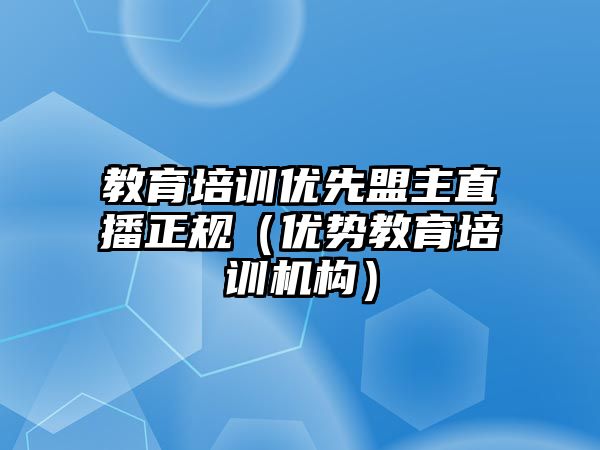 教育培训优先盟主直播正规（优势教育培训机构）